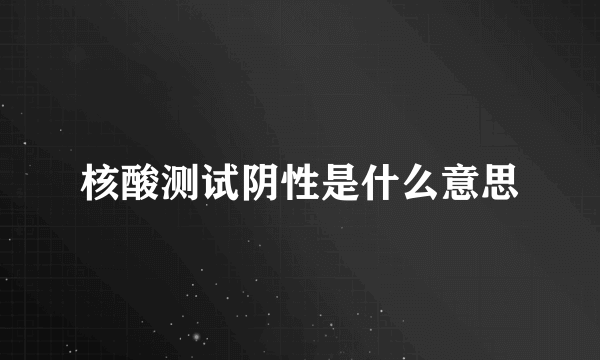 核酸测试阴性是什么意思